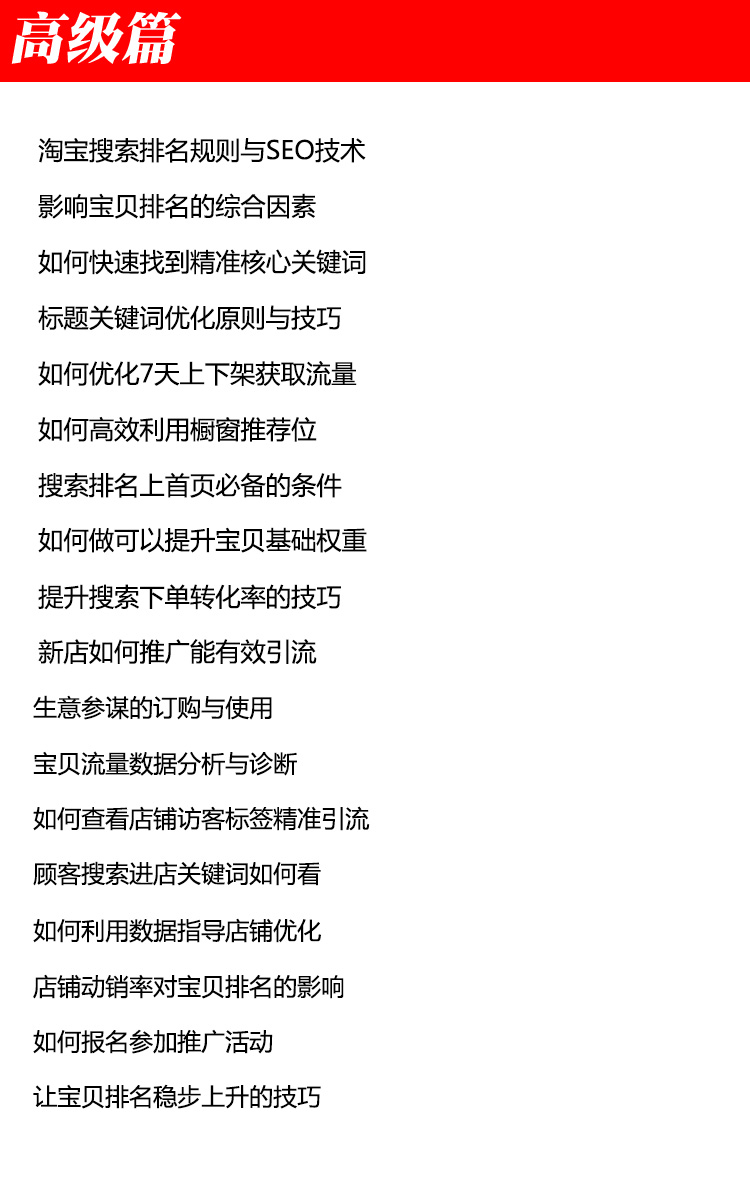 高级篇

淘宝搜索排名规则与SEO技术

影响宝贝排名的综合因素

如何快速找到精准核心关键词

标题关键词优化原则与技巧

如何优化7天上下架获取流量

如何高效利用橱窗推荐位

搜索排名上首页必备的条件

如何做可以提升宝贝基础权重

提升搜索下单转化率的技巧

新店如何推广能有效引流

生意参谋的订购与使用

宝贝流量数据分析与诊断

如何查看店铺访客标签精准引流

顾客搜索进店关键词如何看

如何利用数据指导店铺优化

店铺动销率对宝贝排名的影响

如何报名参加推广活动

让宝贝排名稳步上升的技巧